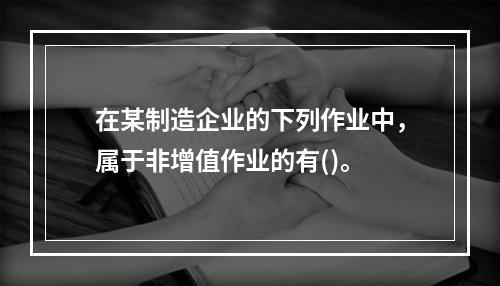 在某制造企业的下列作业中，属于非增值作业的有()。